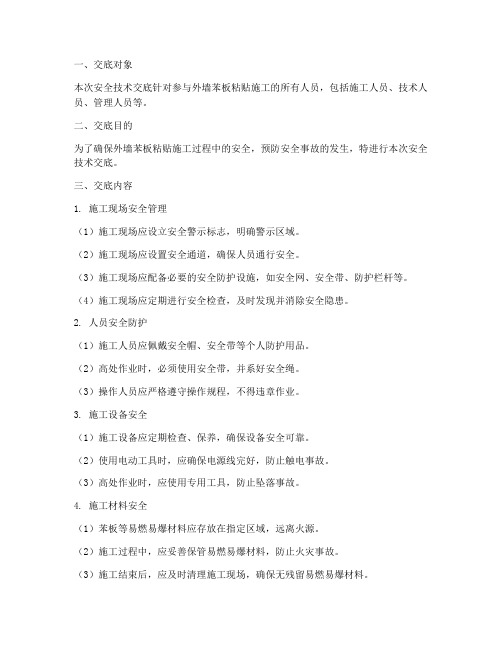 一、交底对象

本次安全技术交底针对参与外墙苯板粘贴施工的所有人员，包括施工人员、技术人员、管理人员等。

二、交底目的

为了确保外墙苯板粘贴施工过程中的安全，预防安全事故的发生，特进行本次安全技术交底。

三、交底内容

1. 施工现场安全管理

（1）施工现场应设立安全警示标志，明确警示区域。

（2）施工现场应设置安全通道，确保人员通行安全。

（3）施工现场应配备必要的安全防护设施，如安全网、安全带、防护栏杆等。

（4）施工现场应定期进行安全检查，及时发现并消除安全隐患。

2. 人员安全防护

（1）施工人员应佩戴安全帽、安全带等个人防护用品。

（2）高处作业时，必须使用安全带，并系好安全绳。

（3）操作人员应严格遵守操作规程，不得违章作业。

3. 施工设备安全

（1）施工设备应定期检查、保养，确保设备安全可靠。

（2）使用电动工具时，应确保电源线完好，防止触电事故。

（3）高处作业时，应使用专用工具，防止坠落事故。

4. 施工材料安全

（1）苯板等易燃易爆材料应存放在指定区域，远离火源。

（2）施工过程中，应妥善保管易燃易爆材料，防止火灾事故。

（3）施工结束后，应及时清理施工现场，确保无残留易燃易爆材料。